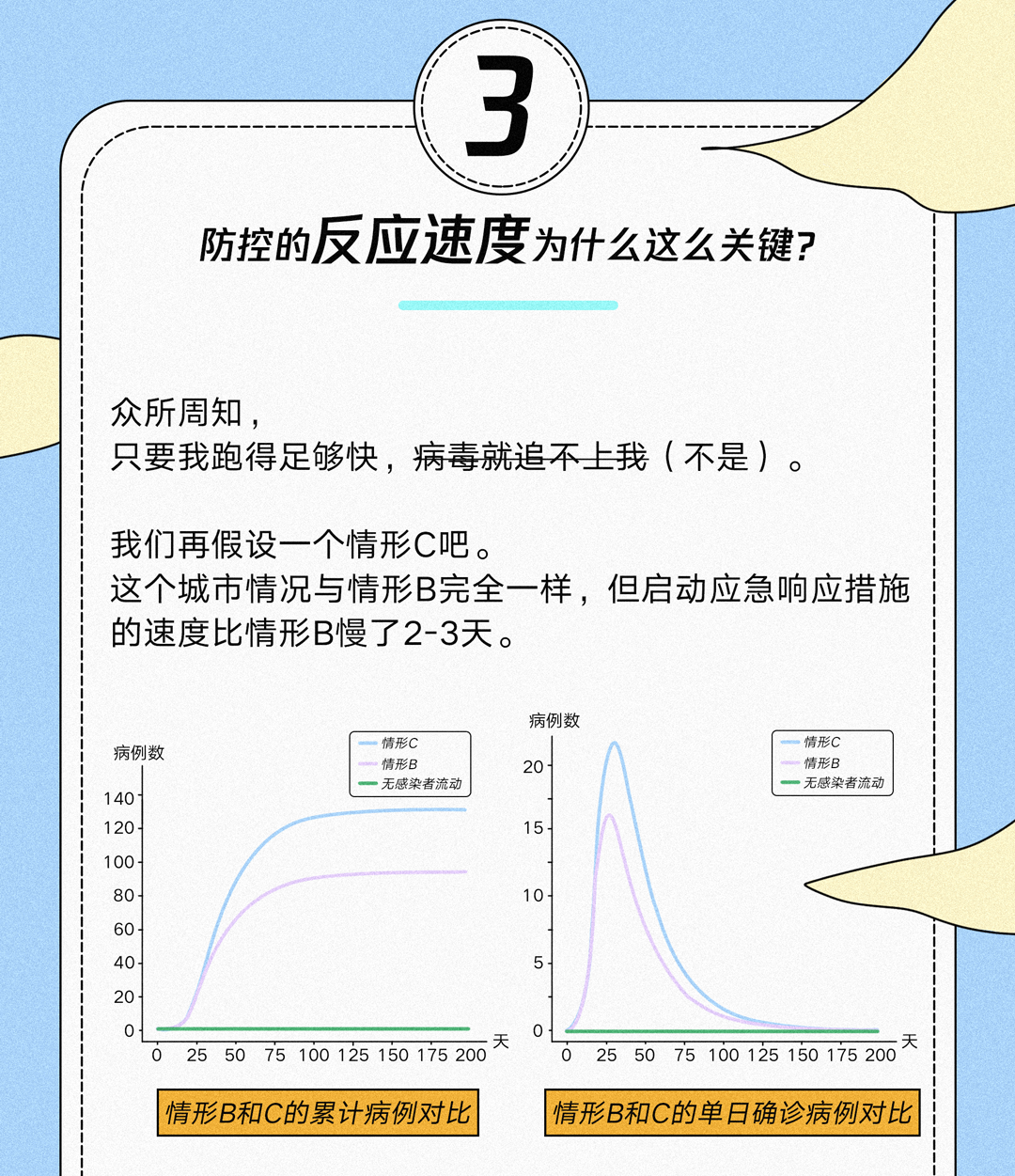 3

防控的反应速度为什么这么关键？

众所周知，
只要我跑得足够快，病毒就追不上我（不是）。

我们再假设一个情形C吧。
这个城市情况与情形B完全一样，但启动应急响应措施的速度比情形B慢了2-3天。

病例数

情形C
情形B
无感染者流动

140
120
100
80
60
40
20
0

0 25 50 75 100 125 150 175 200 天

情形B和C的累计病例对比

病例数

情形C
情形B
无感染者流动

20
15
10
5
0

0 25 50 75 100 125 150 175 200 天

情形B和C的单日确诊病例对比